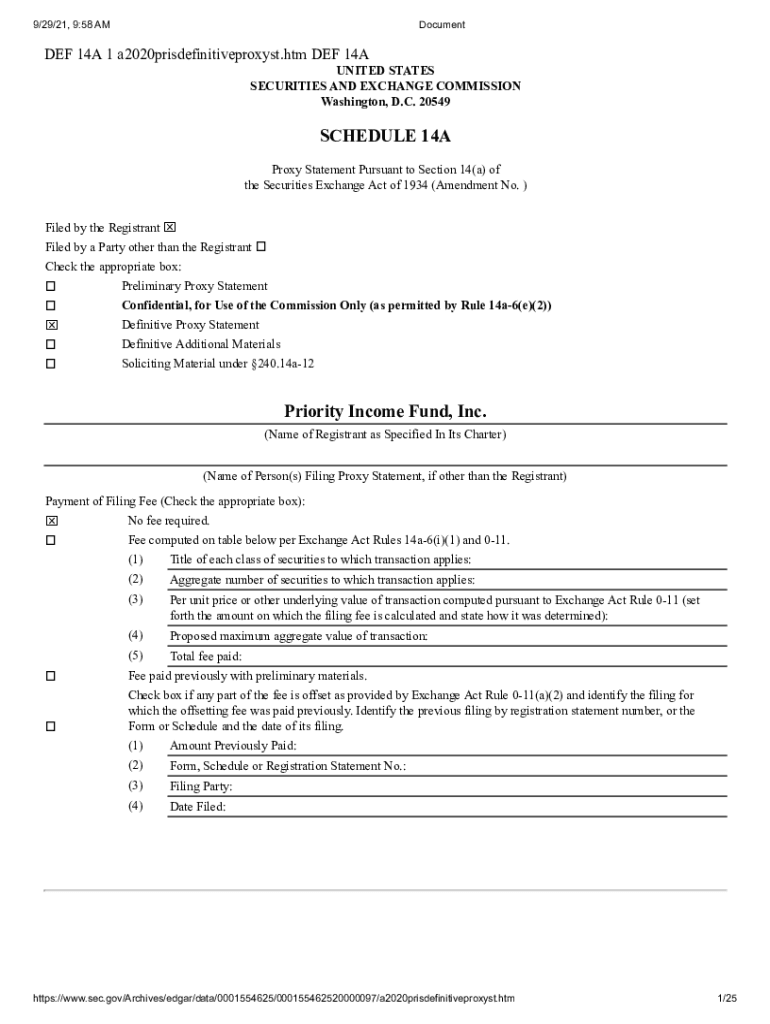 9/29/21, 9:58 AM

Document

DEF 14A 1 a2020prisdefinitiveproxyst.htm DEF 14A

UNITED STATES
SECURITIES AND EXCHANGE COMMISSION
Washington, D.C. 20549

SCHEDULE 14A

Proxy Statement Pursuant to Section 14(a) of
the Securities Exchange Act of 1934 (Amendment No. )

Filed by the Registrant ☒
Filed by a Party other than the Registrant ☐
Check the appropriate box:
☐ Preliminary Proxy Statement
☐ Confidential, for Use of the Commission Only (as permitted by Rule 14a-6(e)(2))
☒ Definitive Proxy Statement
☐ Definitive Additional Materials
☐ Soliciting Material under §240.14a-12

Priority Income Fund, Inc.

(Name of Registrant as Specified In Its Charter)

(Name of Person(s) Filing Proxy Statement, if other than the Registrant)

Payment of Filing Fee (Check the appropriate box):
☒ No fee required.
☐ Fee computed on table below per Exchange Act Rules 14a-6(i)(1) and 0-11.
(1) Title of each class of securities to which transaction applies:
(2) Aggregate number of securities to which transaction applies:
(3) Per unit price or other underlying value of transaction computed pursuant to Exchange Act Rule 0-11 (set forth the amount on which the filing fee is calculated and state how it was determined):
(4) Proposed maximum aggregate value of transaction:
(5) Total fee paid:
☐ Fee paid previously with preliminary materials.
☐ Check box if any part of the fee is offset as provided by Exchange Act Rule 0-11(a)(2) and identify the filing for which the offsetting fee was paid previously. Identify the previous filing by registration statement number, or the Form or Schedule and the date of its filing.
(1) Amount Previously Paid:
(2) Form, Schedule or Registration Statement No.:
(3) Filing Party:
(4) Date Filed:

https://www.sec.gov/Archives/edgar/data/0001554625/000155462520000097/a2020prisdefinitiveproxyst.htm

1/25